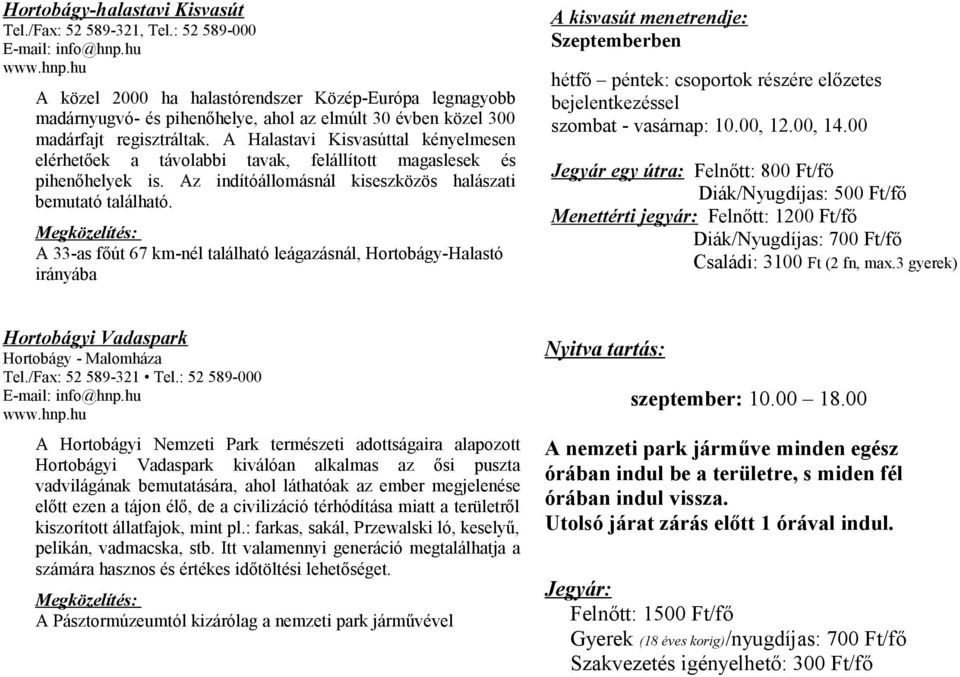 Hortobágy-halastavi Kisvasút
Tel./Fax: 52 589-321, Tel.: 52 589-000
E-mail: info@hnp.hu
www.hnp.hu

A közel 2000 ha halastórendszer Közép-Európa legnagyobb madárnyugvó- és pihenőhelye, ahol az elmúlt 30 évben közel 300 madárfajt regisztráltak. A Halastavi Kisvasúttal kényelmesen elérhetőek a távolabbi tavak, felállított magaslesek és pihenőhelyek is. Az indítóállomásnál kiseszközös halászati bemutató található.

Megközelítés:
A 33-as főút 67 km-nél található leágazásnál, Hortobágy-Halastó irányába

A kisvasút menetrendje:
Szeptemberben

hétfő – péntek: csoportok részére előzetes bejelentkezéssel
szombat - vasárnap: 10.00, 12.00, 14.00

Jegyár egy útra: Felnőtt: 800 Ft/fő
Diák/Nyugdíjas: 500 Ft/fő
Menettérti jegyár: Felnőtt: 1200 Ft/fő
Diák/Nyugdíjas: 700 Ft/fő
Családi: 3100 Ft (2 fn, max.3 gyerek)

Hortobágyi Vadaspark
Hortobágy - Malomháza
Tel./Fax: 52 589-321 • Tel.: 52 589-000
E-mail: info@hnp.hu
www.hnp.hu

A Hortobágyi Nemzeti Park természeti adottságaira alapozott Hortobágyi Vadaspark kiválóan alkalmas az ősi puszta vadvilágának bemutatására, ahol láthatóak az ember megjelenése előtt ezen a tájon élő, de a civilizáció térhódítása miatt a területről kiszorított állatfajok, mint pl.: farkas, sakál, Przewalski ló, keselyű, pelikán, vadmacska, stb. Itt valamennyi generáció megtalálhatja a számára hasznos és értékes időtöltési lehetőséget.

Megközelítés:
A Pásztormúzeumtól kizárólag a nemzeti park járművével

Nyitva tartás:

szeptember: 10.00 – 18.00

A nemzeti park járműve minden egész órában indul be a területre, s miden fél órában indul vissza.
Utolsó járat zárás előtt 1 órával indul.

Jegyár:
Felnőtt: 1500 Ft/fő
Gyerek (18 éves korig)/nyugdíjas: 700 Ft/fő
Szakvezetés igényelhető: 300 Ft/fő